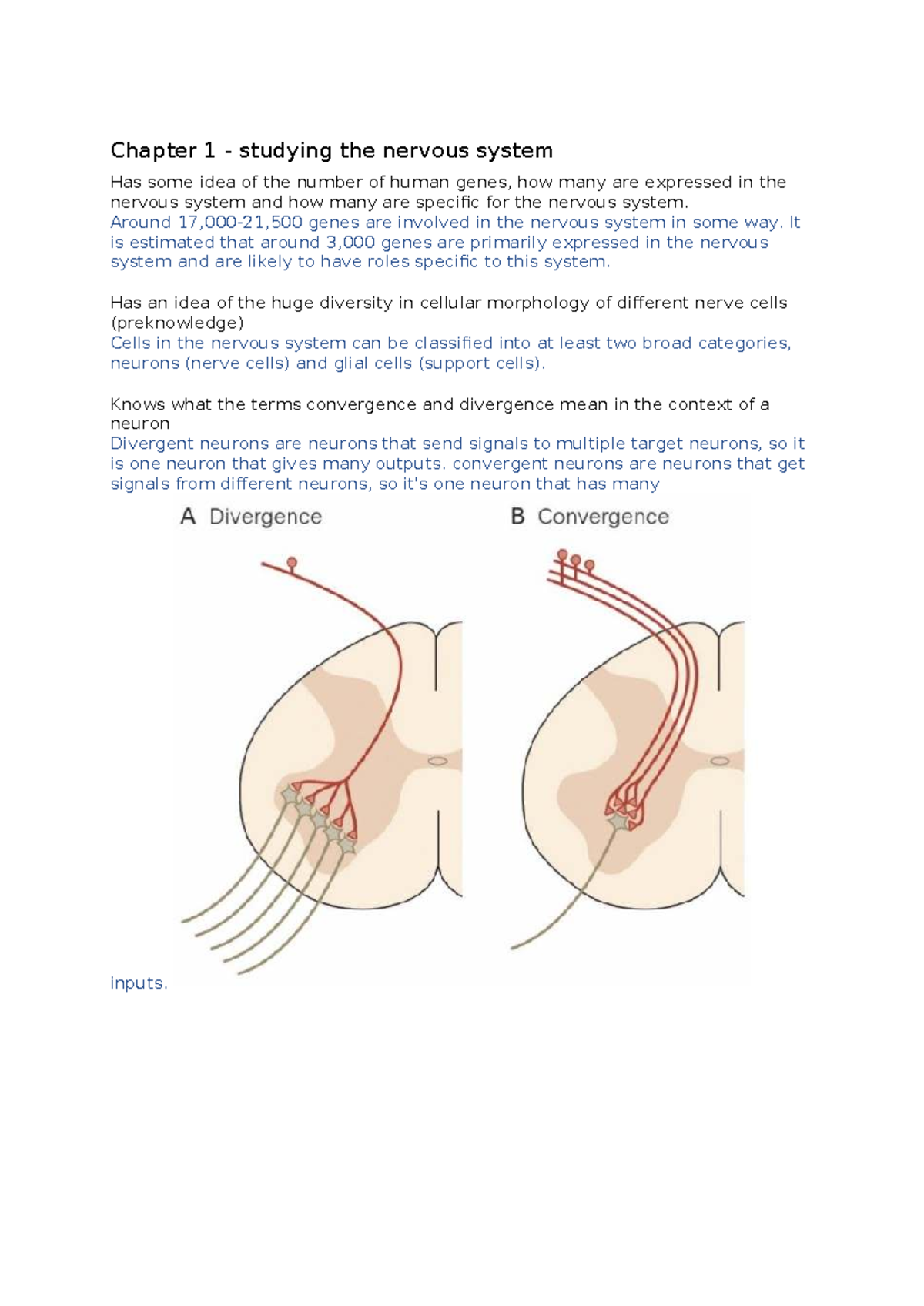 Chapter 1 - studying the nervous system

Has some idea of the number of human genes, how many are expressed in the nervous system and how many are specific for the nervous system.
Around 17,000-21,500 genes are involved in the nervous system in some way. It is estimated that around 3,000 genes are primarily expressed in the nervous system and are likely to have roles specific to this system.

Has an idea of the huge diversity in cellular morphology of different nerve cells (preknowledge)
Cells in the nervous system can be classified into at least two broad categories, neurons (nerve cells) and glial cells (support cells).

Knows what the terms convergence and divergence mean in the context of a neuron
Divergent neurons are neurons that send signals to multiple target neurons, so it is one neuron that gives many outputs. convergent neurons are neurons that get signals from different neurons, so it's one neuron that has many

A Divergence

B Convergence

inputs.